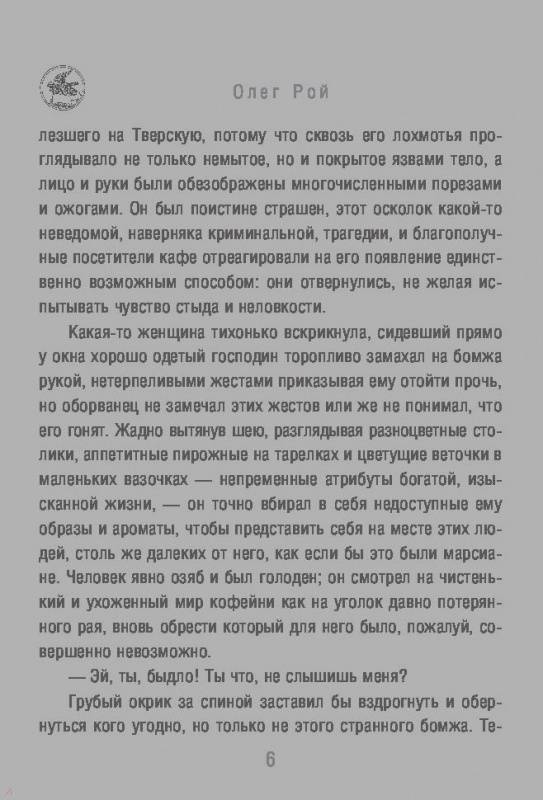 Олег Рой

лезшего на Тверскую, потому что сквозь его лохмотья проглядывало не только немытое, но и покрытое язвами тело, а лицо и руки были обезображены многочисленными порезами и ожогами. Он был поистине страшен, этот осколок какой-то неведомой, наверняка криминальной, трагедии, и благополучные посетители кафе отреагировали на его появление единственно возможным способом: они отвернулись, не желая испытывать чувство стыда и неловкости.

Какая-то женщина тихонько вскрикнула, сидевший прямо у окна хорошо одетый господин торопливо замахал на бомжа рукой, нетерпеливыми жестами приказывая ему отойти прочь, но оборванец не замечал этих жестов или же не понимал, что его гонят. Жадно вытянув шею, разглядывая разноцветные столики, аппетитные пирожные на тарелках и цветущие веточки в маленьких вазочках — непременные атрибуты богатой, изысканной жизни, — он точно вбирал в себя недоступные ему образы и ароматы, чтобы представить себя на месте этих людей, столь же далеких от него, как если бы это были марсиане. Человек явно озяб и был голоден; он смотрел на чистенький и ухоженный мир кофейни как на уголок давно потерянного рая, вновь обрести который для него было, пожалуй, совершенно невозможно.

— Эй, ты, быдло! Ты что, не слышишь меня?

Грубый окрик за спиной заставил бы вздрогнуть и обернуться кого угодно, но только не этого странного бомжа. Те-

6